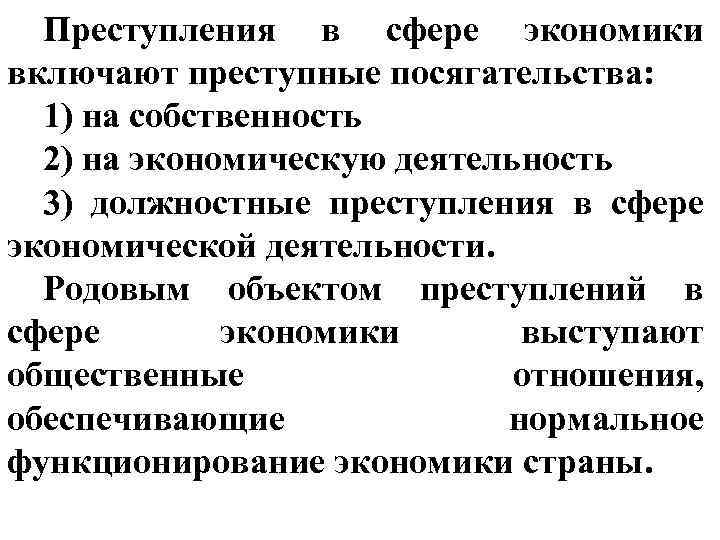 Преступления в сфере экономики включают преступные посягательства:

1) на собственность

2) на экономическую деятельность

3) должностные преступления в сфере экономической деятельности.

Родовым объектом преступлений в сфере экономики выступают общественные отношения, обеспечивающие нормальное функционирование экономики страны.